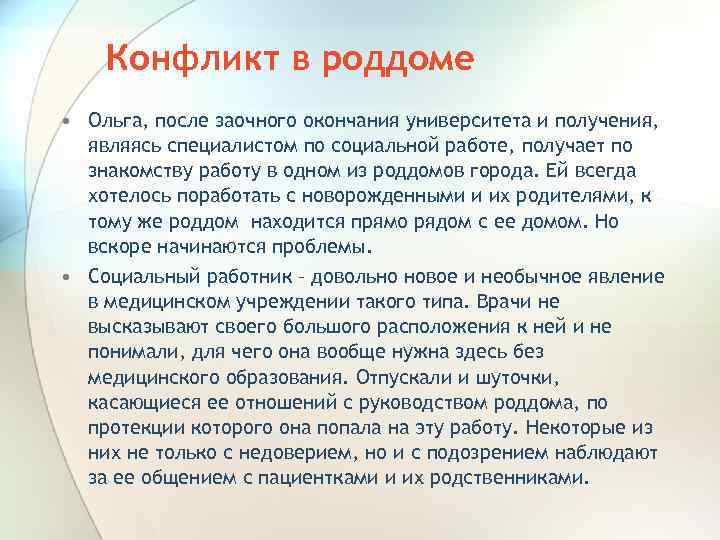 Конфликт в роддоме

• Ольга, после заочного окончания университета и получения, являясь специалистом по социальной работе, получает по знакомству работу в одном из роддомов города. Ей всегда хотелось поработать с новорожденными и их родителями, к тому же роддом находится прямо рядом с ее домом. Но вскоре начинаются проблемы.

• Социальный работник – довольно новое и необычное явление в медицинском учреждении такого типа. Врачи не высказывают своего большого расположения к ней и не понимали, для чего она вообще нужна здесь без медицинского образования. Отпускали и шуточки, касающиеся ее отношений с руководством роддома, по протекции которого она попала на эту работу. Некоторые из них не только с недоверием, но и с подозрением наблюдают за ее общением с пациентками и их родственниками.